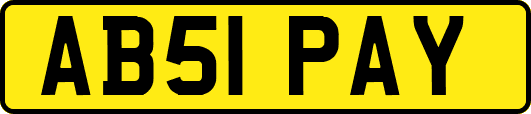 AB51 PAY